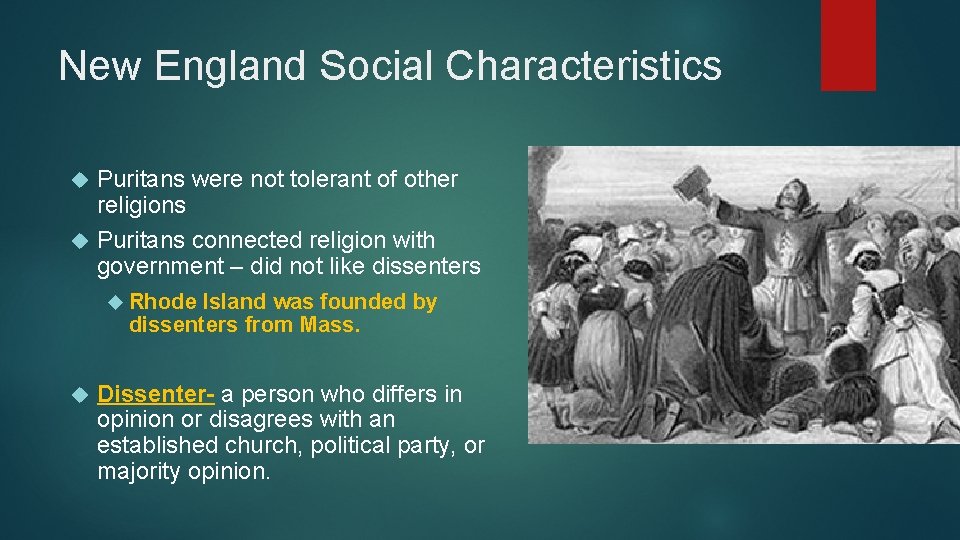 New England Social Characteristics

Puritans were not tolerant of other religions

Puritans connected religion with government – did not like dissenters

Rhode Island was founded by dissenters from Mass.

Dissenter- a person who differs in opinion or disagrees with an established church, political party, or majority opinion.